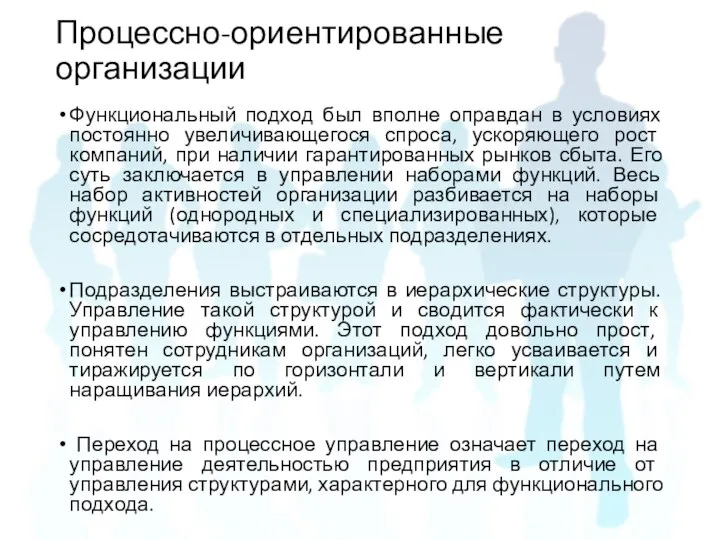 Процессно-ориентированные организации

• Функциональный подход был вполне оправдан в условиях постоянно увеличивающегося спроса, ускоряющего рост компаний, при наличии гарантированных рынков сбыта. Его суть заключается в управлении наборами функций. Весь набор активностей организации разбивается на наборы функций (однородных и специализированных), которые сосредотачиваются в отдельных подразделениях.

• Подразделения выстраиваются в иерархические структуры. Управление такой структурой и сводится фактически к управлению функциями. Этот подход довольно прост, понятен сотрудникам организаций, легко усваивается и тиражируется по горизонтали и вертикали путем наращивания иерархий.

• Переход на процессное управление означает переход на управление деятельностью предприятия в отличие от управления структурами, характерного для функционального подхода.